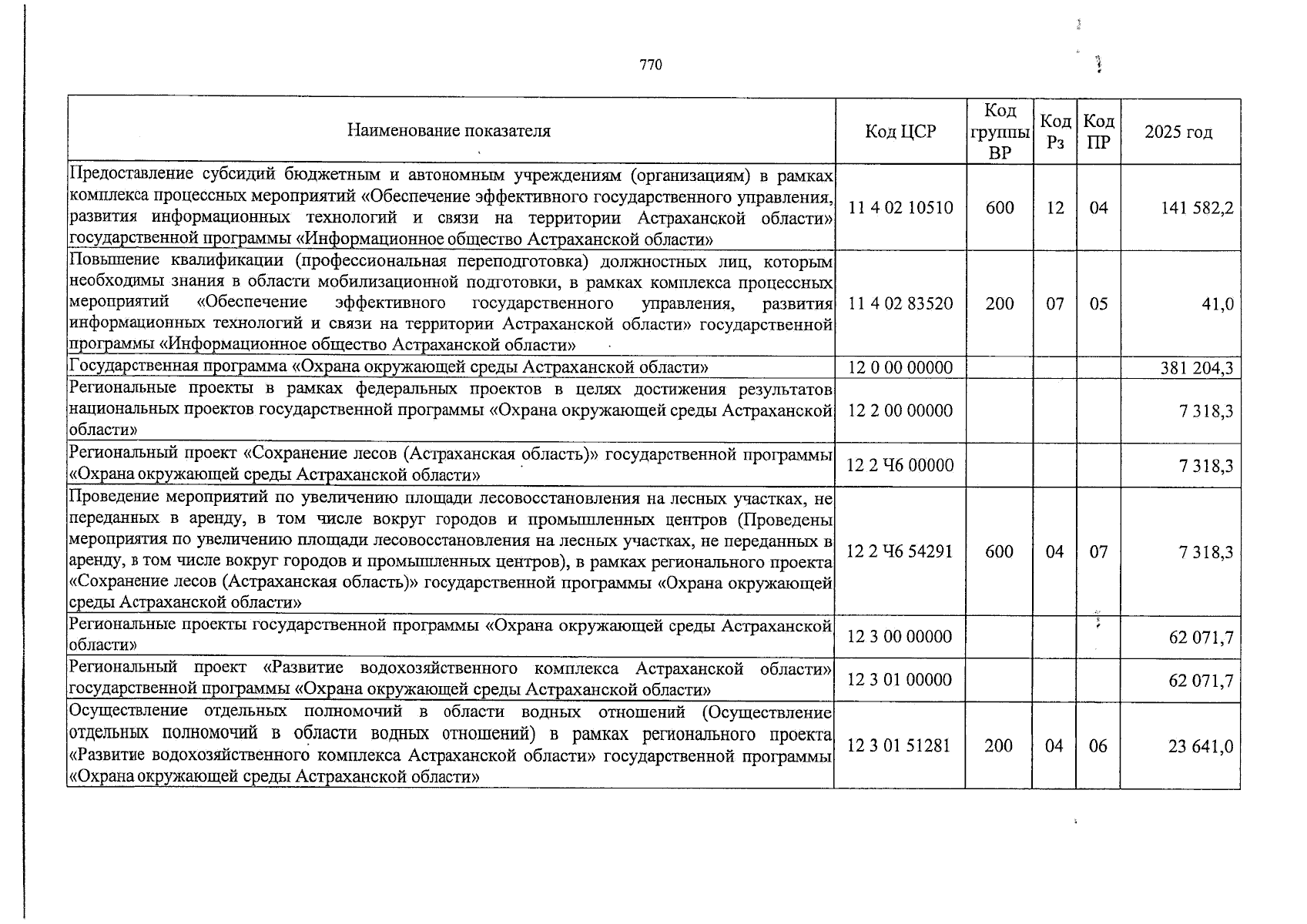 770

| Наименование показателя | Код ЦСР | Код группы ВР | Код Рз | Код ПР | 2025 год |
|---|---|---|---|---|---|
| Предоставление субсидий бюджетным и автономным учреждениям (организациям) в рамках комплекса процессных мероприятий «Обеспечение эффективного государственного управления, развития информационных технологий и связи на территории Астраханской области» государственной программы «Информационное общество Астраханской области» | 11 4 02 10510 | 600 | 12 | 04 | 141 582,2 |
| Повышение квалификации (профессиональная переподготовка) должностных лиц, которым необходимы знания в области мобилизационной подготовки, в рамках комплекса процессных мероприятий «Обеспечение эффективного государственного управления, развития информационных технологий и связи на территории Астраханской области» государственной программы «Информационное общество Астраханской области» | 11 4 02 83520 | 200 | 07 | 05 | 41,0 |
| Государственная программа «Охрана окружающей среды Астраханской области» | 12 0 00 00000 | | | | 381 204,3 |
| Региональные проекты в рамках федеральных проектов в целях достижения результатов национальных проектов государственной программы «Охрана окружающей среды Астраханской области» | 12 2 00 00000 | | | | 7 318,3 |
| Региональный проект «Сохранение лесов (Астраханская область)» государственной программы «Охрана окружающей среды Астраханской области» | 12 2 Ч6 00000 | | | | 7 318,3 |
| Проведение мероприятий по увеличению площади лесовосстановления на лесных участках, не переданных в аренду, в том числе вокруг городов и промышленных центров (Проведены мероприятия по увеличению площади лесовосстановления на лесных участках, не переданных в аренду, в том числе вокруг городов и промышленных центров), в рамках регионального проекта «Сохранение лесов (Астраханская область)» государственной программы «Охрана окружающей среды Астраханской области» | 12 2 Ч6 54291 | 600 | 04 | 07 | 7 318,3 |
| Региональные проекты государственной программы «Охрана окружающей среды Астраханской области» | 12 3 00 00000 | | | | 62 071,7 |
| Региональный проект «Развитие водохозяйственного комплекса Астраханской области» государственной программы «Охрана окружающей среды Астраханской области» | 12 3 01 00000 | | | | 62 071,7 |
| Осуществление отдельных полномочий в области водных отношений (Осуществление отдельных полномочий в области водных отношений) в рамках регионального проекта «Развитие водохозяйственного комплекса Астраханской области» государственной программы «Охрана окружающей среды Астраханской области» | 12 3 01 51281 | 200 | 04 | 06 | 23 641,0 |